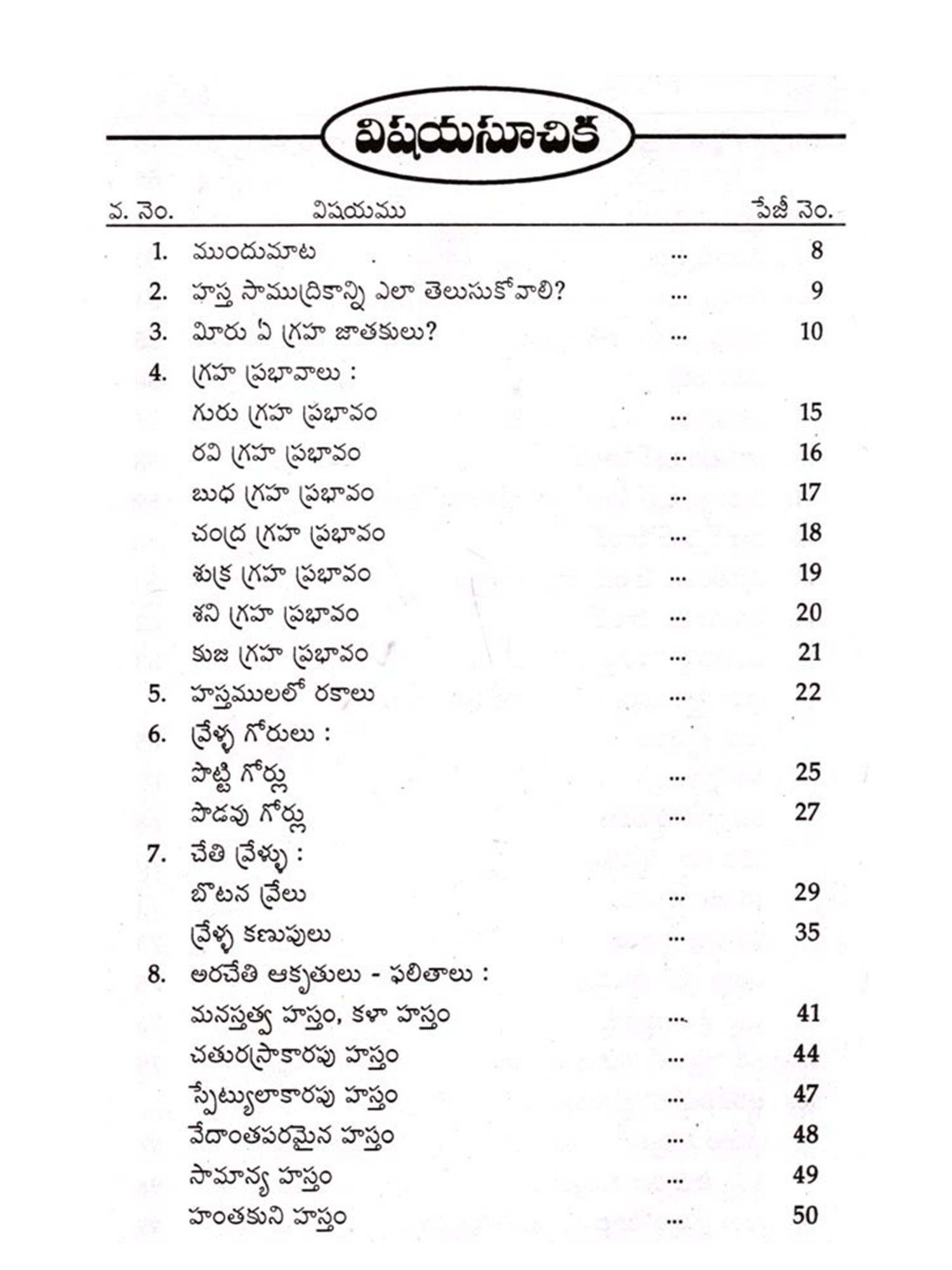 విషయసూచిక

| వ. నెం. | విషయము | | పేజీ నెం. |
|---|---|---|---|
| 1. | ముందుమాట | ... | 8 |
| 2. | హస్త సాముద్రికాన్ని ఎలా తెలుసుకోవాలి? | ... | 9 |
| 3. | మీరు ఏ గ్రహ జాతకులు? | ... | 10 |
| 4. | గ్రహ ప్రభావాలు : | | |
| | గురు గ్రహ ప్రభావం | ... | 15 |
| | రవి గ్రహ ప్రభావం | ... | 16 |
| | బుధ గ్రహ ప్రభావం | ... | 17 |
| | చంద్ర గ్రహ ప్రభావం | ... | 18 |
| | శుక్ర గ్రహ ప్రభావం | ... | 19 |
| | శని గ్రహ ప్రభావం | ... | 20 |
| | కుజ గ్రహ ప్రభావం | ... | 21 |
| 5. | హస్తములలో రకాలు | ... | 22 |
| 6. | వ్రేళ్ళ గోరులు : | | |
| | పొట్టి గోర్లు | ... | 25 |
| | పొడవు గోర్లు | ... | 27 |
| 7. | చేతి వ్రేళ్ళు : | | |
| | బొటన వ్రేలు | ... | 29 |
| | వ్రేళ్ళ కణుపులు | ... | 35 |
| 8. | అరచేతి ఆకృతులు - ఫలితాలు : | | |
| | మనస్తత్వ హస్తం, కళా హస్తం | ... | 41 |
| | చతురస్రాకారపు హస్తం | ... | 44 |
| | స్పేట్యులాకారపు హస్తం | ... | 47 |
| | వేదాంతపరమైన హస్తం | ... | 48 |
| | సామాన్య హస్తం | ... | 49 |
| | హంతకుని హస్తం | ... | 50 |